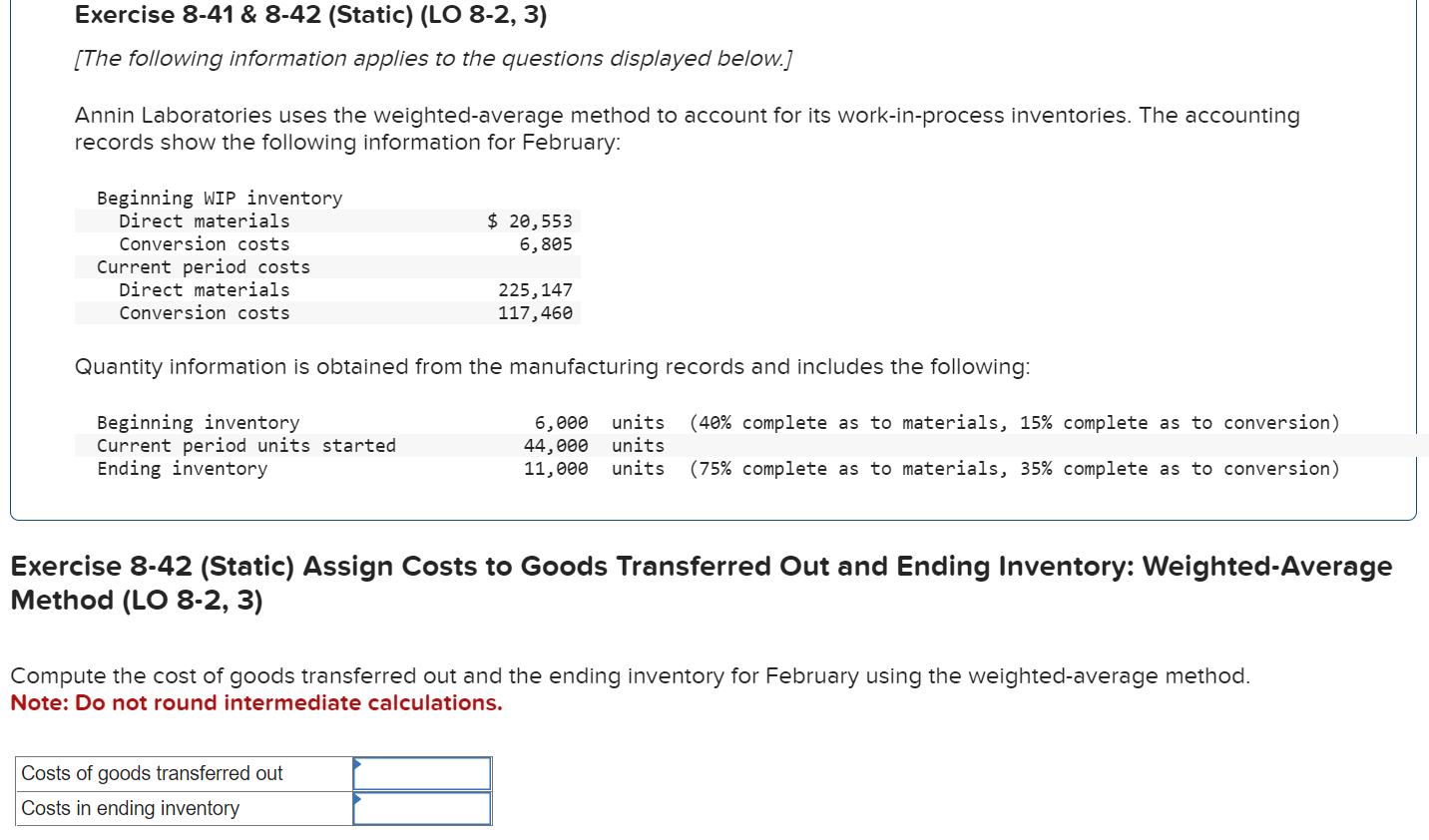 Exercise 8-41 & 8-42 (Static) (LO 8-2, 3)

[The following information applies to the questions displayed below.]

Annin Laboratories uses the weighted-average method to account for its work-in-process inventories. The accounting records show the following information for February:

| | |
|---|---|
| Beginning WIP inventory | |
| Direct materials | $ 20,553 |
| Conversion costs | 6,805 |
| Current period costs | |
| Direct materials | 225,147 |
| Conversion costs | 117,460 |

Quantity information is obtained from the manufacturing records and includes the following:

| | | | |
|---|---|---|---|
| Beginning inventory | 6,000 | units | (40% complete as to materials, 15% complete as to conversion) |
| Current period units started | 44,000 | units | |
| Ending inventory | 11,000 | units | (75% complete as to materials, 35% complete as to conversion) |

Exercise 8-42 (Static) Assign Costs to Goods Transferred Out and Ending Inventory: Weighted-Average Method (LO 8-2, 3)

Compute the cost of goods transferred out and the ending inventory for February using the weighted-average method.
Note: Do not round intermediate calculations.

| | |
|---|---|
| Costs of goods transferred out | |
| Costs in ending inventory | |